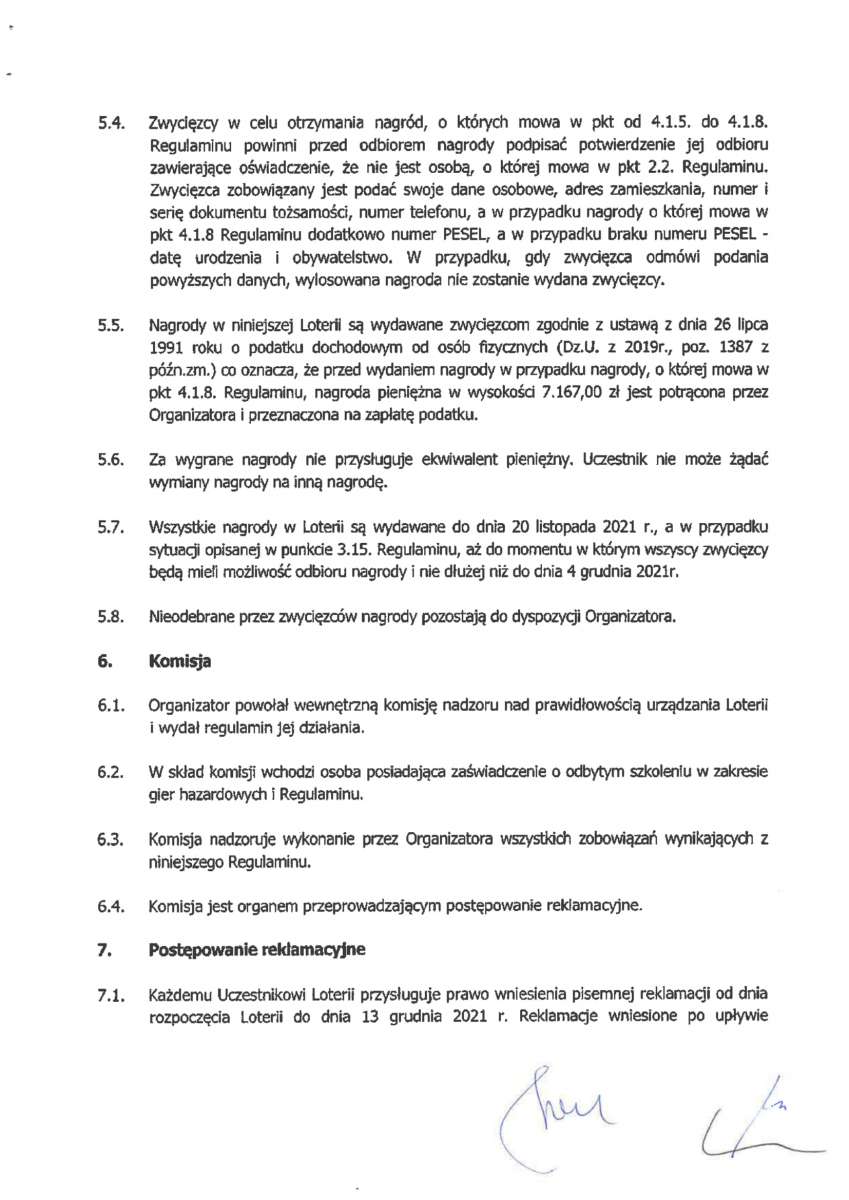 5.4. Zwycięzcy w celu otrzymania nagród, o których mowa w pkt od 4.1.5. do 4.1.8. Regulaminu powinni przed odbiorem nagrody podpisać potwierdzenie jej odbioru zawierające oświadczenie, że nie jest osobą, o której mowa w pkt 2.2. Regulaminu. Zwycięzca zobowiązany jest podać swoje dane osobowe, adres zamieszkania, numer i serię dokumentu tożsamości, numer telefonu, a w przypadku nagrody o której mowa w pkt 4.1.8 Regulaminu dodatkowo numer PESEL, a w przypadku braku numeru PESEL - datę urodzenia i obywatelstwo. W przypadku, gdy zwycięzca odmówi podania powyższych danych, wylosowana nagroda nie zostanie wydana zwycięzcy.

5.5. Nagrody w niniejszej Loterii są wydawane zwycięzcom zgodnie z ustawą z dnia 26 lipca 1991 roku o podatku dochodowym od osób fizycznych (Dz.U. z 2019r., poz. 1387 z późn.zm.) co oznacza, że przed wydaniem nagrody w przypadku nagrody, o której mowa w pkt 4.1.8. Regulaminu, nagroda pieniężna w wysokości 7.167,00 zł jest potrącona przez Organizatora i przeznaczona na zapłatę podatku.

5.6. Za wygrane nagrody nie przysługuje ekwiwalent pieniężny. Uczestnik nie może żądać wymiany nagrody na inną nagrodę.

5.7. Wszystkie nagrody w Loterii są wydawane do dnia 20 listopada 2021 r., a w przypadku sytuacji opisanej w punkcie 3.15. Regulaminu, aż do momentu w którym wszyscy zwycięzcy będą mieli możliwość odbioru nagrody i nie dłużej niż do dnia 4 grudnia 2021r.

5.8. Nieodebrane przez zwycięzców nagrody pozostają do dyspozycji Organizatora.

6. Komisja

6.1. Organizator powołał wewnętrzną komisję nadzoru nad prawidłowością urządzania Loterii i wydał regulamin jej działania.

6.2. W skład komisji wchodzi osoba posiadająca zaświadczenie o odbytym szkoleniu w zakresie gier hazardowych i Regulaminu.

6.3. Komisja nadzoruje wykonanie przez Organizatora wszystkich zobowiązań wynikających z niniejszego Regulaminu.

6.4. Komisja jest organem przeprowadzającym postępowanie reklamacyjne.

7. Postępowanie reklamacyjne

7.1. Każdemu Uczestnikowi Loterii przysługuje prawo wniesienia pisemnej reklamacji od dnia rozpoczęcia Loterii do dnia 13 grudnia 2021 r. Reklamacje wniesione po upływie